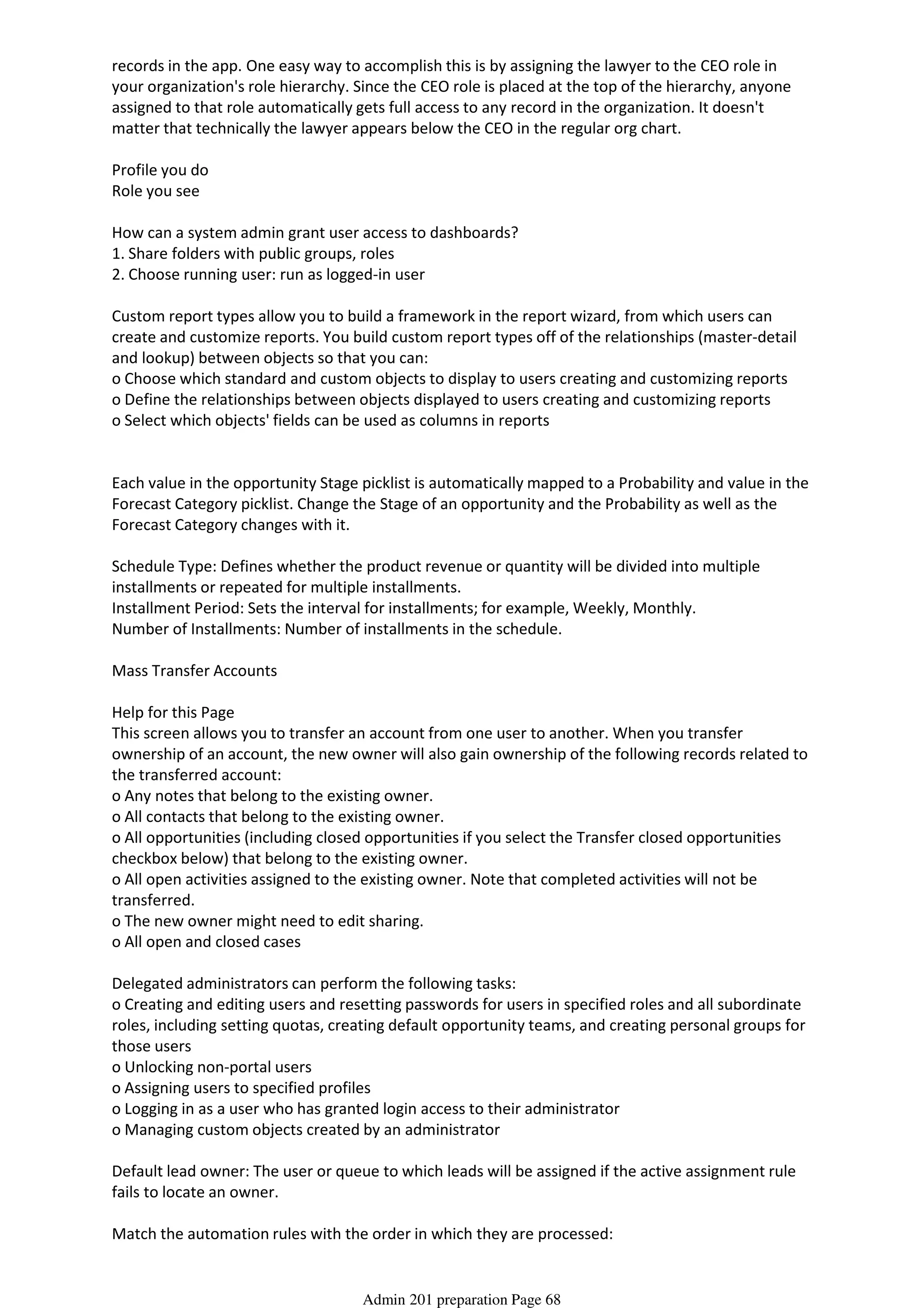 records in the app. One easy way to accomplish this is by assigning the lawyer to the CEO role in your organization's role hierarchy. Since the CEO role is placed at the top of the hierarchy, anyone assigned to that role automatically gets full access to any record in the organization. It doesn't matter that technically the lawyer appears below the CEO in the regular org chart.

Profile you do
Role you see

How can a system admin grant user access to dashboards?
1. Share folders with public groups, roles
2. Choose running user: run as logged-in user

Custom report types allow you to build a framework in the report wizard, from which users can create and customize reports. You build custom report types off of the relationships (master-detail and lookup) between objects so that you can:
o Choose which standard and custom objects to display to users creating and customizing reports
o Define the relationships between objects displayed to users creating and customizing reports
o Select which objects' fields can be used as columns in reports

Each value in the opportunity Stage picklist is automatically mapped to a Probability and value in the Forecast Category picklist. Change the Stage of an opportunity and the Probability as well as the Forecast Category changes with it.

Schedule Type: Defines whether the product revenue or quantity will be divided into multiple installments or repeated for multiple installments.
Installment Period: Sets the interval for installments; for example, Weekly, Monthly.
Number of Installments: Number of installments in the schedule.

Mass Transfer Accounts

Help for this Page
This screen allows you to transfer an account from one user to another. When you transfer ownership of an account, the new owner will also gain ownership of the following records related to the transferred account:
o Any notes that belong to the existing owner.
o All contacts that belong to the existing owner.
o All opportunities (including closed opportunities if you select the Transfer closed opportunities checkbox below) that belong to the existing owner.
o All open activities assigned to the existing owner. Note that completed activities will not be transferred.
o The new owner might need to edit sharing.
o All open and closed cases

Delegated administrators can perform the following tasks:
o Creating and editing users and resetting passwords for users in specified roles and all subordinate roles, including setting quotas, creating default opportunity teams, and creating personal groups for those users
o Unlocking non-portal users
o Assigning users to specified profiles
o Logging in as a user who has granted login access to their administrator
o Managing custom objects created by an administrator

Default lead owner: The user or queue to which leads will be assigned if the active assignment rule fails to locate an owner.

Match the automation rules with the order in which they are processed:

Admin 201 preparation Page 68